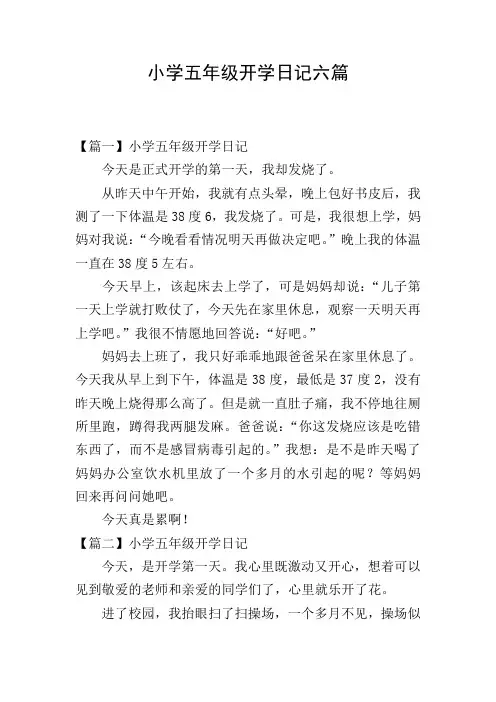 小学五年级开学日记六篇

【篇一】小学五年级开学日记

今天是正式开学的第一天，我却发烧了。

从昨天中午开始，我就有点头晕，晚上包好书皮后，我测了一下体温是38度6，我发烧了。可是，我很想上学，妈妈对我说：“今晚看看情况明天再做决定吧。”晚上我的体温一直在38度5左右。

今天早上，该起床去上学了，可是妈妈却说：“儿子第一天上学就打败仗了，今天先在家里休息，观察一天明天再上学吧。”我很不情愿地回答说：“好吧。”

妈妈去上班了，我只好乖乖地跟爸爸呆在家里休息了。今天我从早上到下午，体温是38度，最低是37度2，没有昨天晚上烧得那么高了。但是就一直肚子痛，我不停地往厕所里跑，蹲得我两腿发麻。爸爸说：“你这发烧应该是吃错东西了，而不是感冒病毒引起的。”我想：是不是昨天喝了妈妈办公室饮水机里放了一个多月的水引起的呢？等妈妈回来再问问她吧。

今天真是累啊！

【篇二】小学五年级开学日记

今天，是开学第一天。我心里既激动又开心，想着可以见到敬爱的老师和亲爱的同学们了，心里就乐开了花。

进了校园，我抬眼扫了扫操场，一个多月不见，操场似